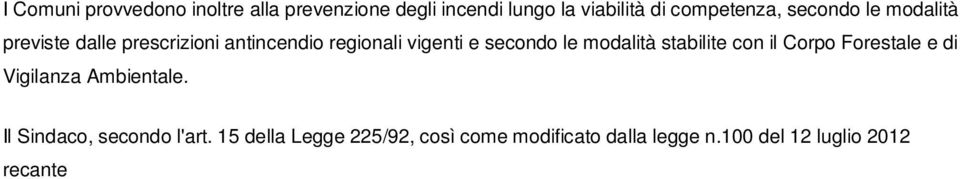 I Comuni provvedono inoltre alla prevenzione degli incendi lungo la viabilità di competenza, secondo le modalità previste dalle prescrizioni antincendio regionali vigenti e secondo le modalità stabilite con il Corpo Forestale e di Vigilanza Ambientale.

Il Sindaco, secondo l'art. 15 della Legge 225/92, così come modificato dalla legge n.100 del 12 luglio 2012 recante